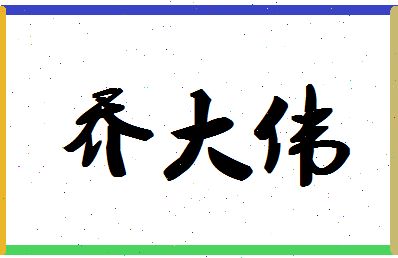 乔大伟